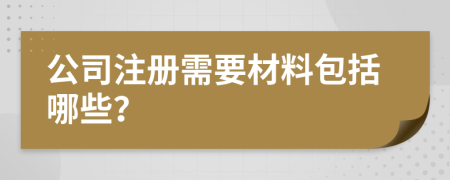 公司注册需要材料包括哪些?